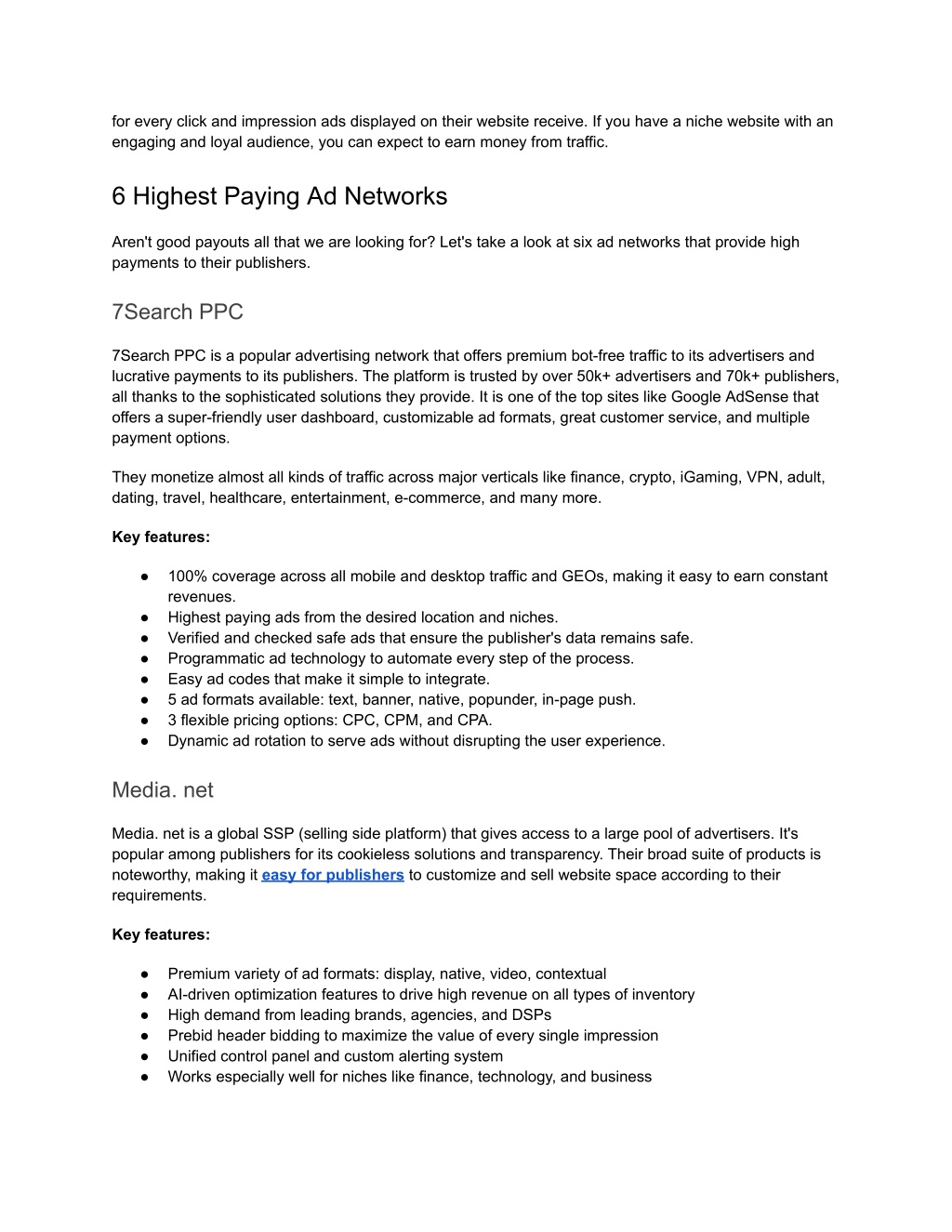 for every click and impression ads displayed on their website receive. If you have a niche website with an engaging and loyal audience, you can expect to earn money from traffic.

6 Highest Paying Ad Networks

Aren't good payouts all that we are looking for? Let's take a look at six ad networks that provide high payments to their publishers.

7Search PPC

7Search PPC is a popular advertising network that offers premium bot-free traffic to its advertisers and lucrative payments to its publishers. The platform is trusted by over 50k+ advertisers and 70k+ publishers, all thanks to the sophisticated solutions they provide. It is one of the top sites like Google AdSense that offers a super-friendly user dashboard, customizable ad formats, great customer service, and multiple payment options.

They monetize almost all kinds of traffic across major verticals like finance, crypto, iGaming, VPN, adult, dating, travel, healthcare, entertainment, e-commerce, and many more.

Key features:

● 100% coverage across all mobile and desktop traffic and GEOs, making it easy to earn constant revenues.
● Highest paying ads from the desired location and niches.
● Verified and checked safe ads that ensure the publisher's data remains safe.
● Programmatic ad technology to automate every step of the process.
● Easy ad codes that make it simple to integrate.
● 5 ad formats available: text, banner, native, popunder, in-page push.
● 3 flexible pricing options: CPC, CPM, and CPA.
● Dynamic ad rotation to serve ads without disrupting the user experience.

Media. net

Media. net is a global SSP (selling side platform) that gives access to a large pool of advertisers. It's popular among publishers for its cookieless solutions and transparency. Their broad suite of products is noteworthy, making it easy for publishers to customize and sell website space according to their requirements.

Key features:

● Premium variety of ad formats: display, native, video, contextual
● AI-driven optimization features to drive high revenue on all types of inventory
● High demand from leading brands, agencies, and DSPs
● Prebid header bidding to maximize the value of every single impression
● Unified control panel and custom alerting system
● Works especially well for niches like finance, technology, and business